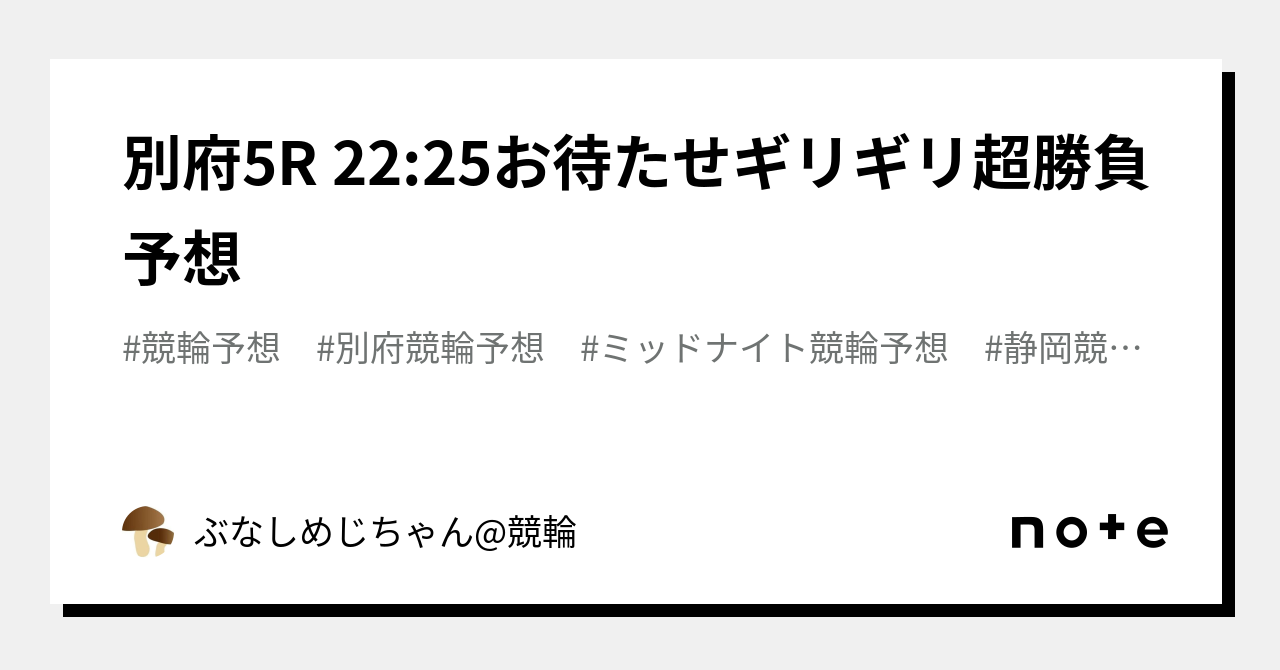 別府5R 22:25お待たせギリギリ超勝負予想

#競輪予想　#別府競輪予想　#ミッドナイト競輪予想　#静岡競…

ぶなしめじちゃん@競輪

note